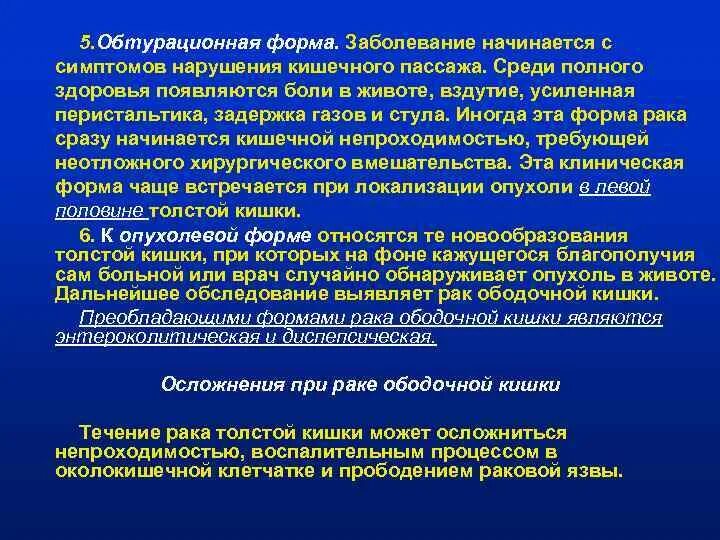 5.Обтурационная форма. Заболевание начинается с симптомов нарушения кишечного пассажа. Среди полного здоровья появляются боли в животе, вздутие, усиленная перистальтика, задержка газов и стула. Иногда эта форма рака сразу начинается кишечной непроходимостью, требующей неотложного хирургического вмешательства. Эта клиническая форма чаще встречается при локализации опухоли в левой половине толстой кишки.

6. К опухолевой форме относятся те новообразования толстой кишки, при которых на фоне кажущегося благополучия сам больной или врач случайно обнаруживает опухоль в животе. Дальнейшее обследование выявляет рак ободочной кишки.

Преобладающими формами рака ободочной кишки являются энтероколитическая и диспепсическая.

Осложнения при раке ободочной кишки

Течение рака толстой кишки может осложниться непроходимостью, воспалительным процессом в околокишечной клетчатке и прободением раковой язвы.